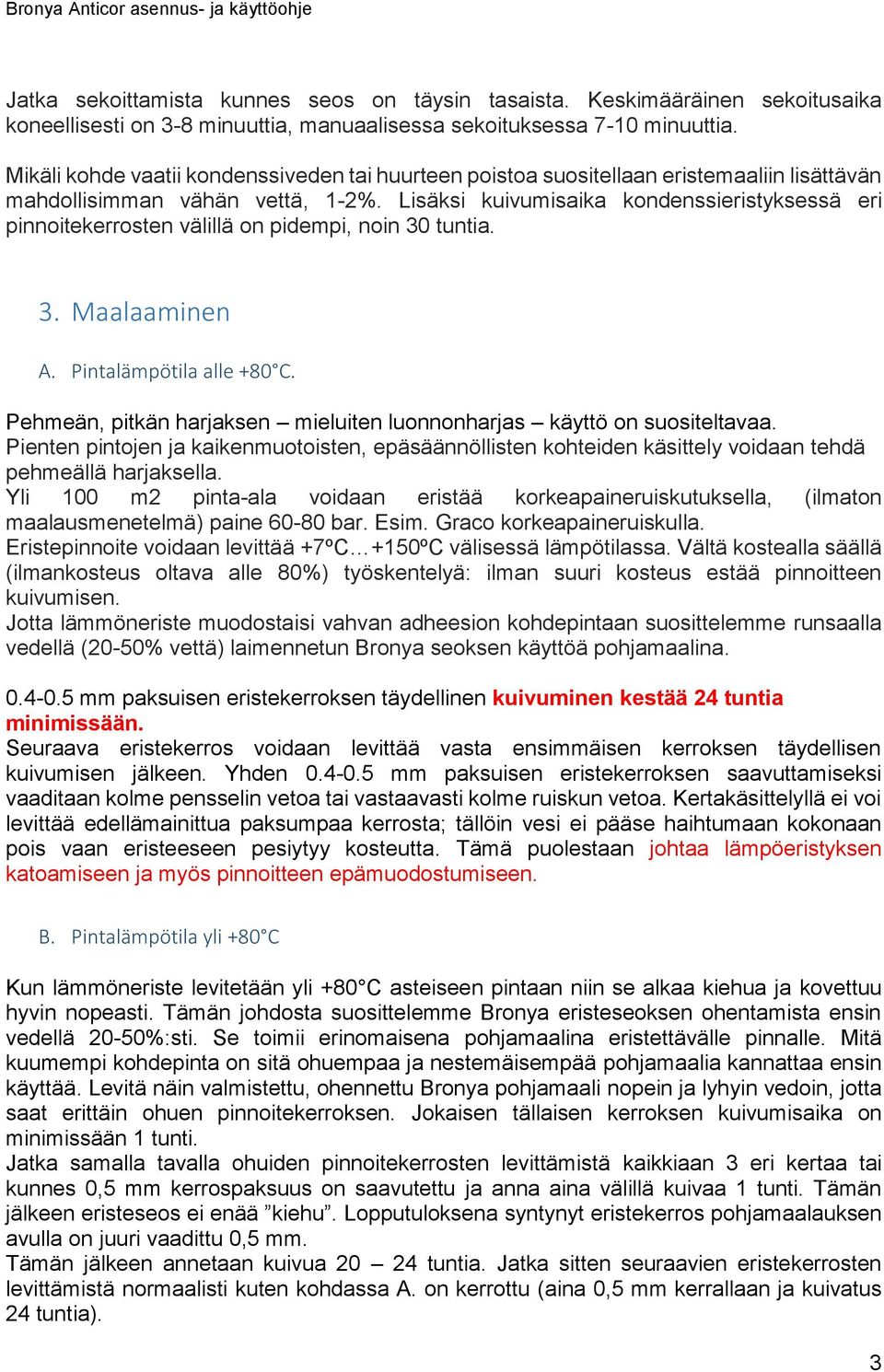 Bronya Anticor asennus- ja käyttöohje

Jatka sekoittamista kunnes seos on täysin tasaista. Keskimääräinen sekoitusaika koneellisesti on 3-8 minuuttia, manuaalisessa sekoituksessa 7-10 minuuttia.

Mikäli kohde vaatii kondenssiveden tai huurteen poistoa suositellaan eristemaaliin lisättävän mahdollisimman vähän vettä, 1-2%. Lisäksi kuivumisaika kondenssieristyksessä eri pinnoitekerrosten välillä on pidempi, noin 30 tuntia.

3. Maalaaminen

A. Pintalämpötila alle +80°C.

Pehmeän, pitkän harjaksen – mieluiten luonnonharjas – käyttö on suositeltavaa.
Pienten pintojen ja kaikenmuotoisten, epäsäännöllisten kohteiden käsittely voidaan tehdä pehmeällä harjaksella.
Yli 100 m2 pinta-ala voidaan eristää korkeapaineruiskutuksella, (ilmaton maalausmenetelmä) paine 60-80 bar. Esim. Graco korkeapaineruiskulla.
Eristepinnoite voidaan levittää +7ºC…+150ºC välisessä lämpötilassa. Vältä kostealla säällä (ilmankosteus oltava alle 80%) työskentelyä: ilman suuri kosteus estää pinnoitteen kuivumisen.
Jotta lämmöneriste muodostaisi vahvan adheesion kohdepintaan suosittelemme runsaalla vedellä (20-50% vettä) laimennetun Bronya seoksen käyttöä pohjamaalina.

0.4-0.5 mm paksuisen eristekerroksen täydellinen kuivuminen kestää 24 tuntia minimissään.
Seuraava eristekerros voidaan levittää vasta ensimmäisen kerroksen täydellisen kuivumisen jälkeen. Yhden 0.4-0.5 mm paksuisen eristekerroksen saavuttamiseksi vaaditaan kolme pensselin vetoa tai vastaavasti kolme ruiskun vetoa. Kertakäsittelyllä ei voi levittää edellämainittua paksumpaa kerrosta; tällöin vesi ei pääse haihtumaan kokonaan pois vaan eristeeseen pesiytyy kosteutta. Tämä puolestaan johtaa lämpöeristyksen katoamiseen ja myös pinnoitteen epämuodostumiseen.

B. Pintalämpötila yli +80°C

Kun lämmöneriste levitetään yli +80°C asteiseen pintaan niin se alkaa kiehua ja kovettuu hyvin nopeasti. Tämän johdosta suosittelemme Bronya eristeseoksen ohentamista ensin vedellä 20-50%:sti. Se toimii erinomaisena pohjamaalina eristettävälle pinnalle. Mitä kuumempi kohdepinta on sitä ohuempaa ja nestemäisempää pohjamaalia kannattaa ensin käyttää. Levitä näin valmistettu, ohennettu Bronya pohjamaali nopein ja lyhyin vedoin, jotta saat erittäin ohuen pinnoitekerroksen. Jokaisen tällaisen kerroksen kuivumisaika on minimissään 1 tunti.
Jatka samalla tavalla ohuiden pinnoitekerrosten levittämistä kaikkiaan 3 eri kertaa tai kunnes 0,5 mm kerrospaksuus on saavutettu ja anna aina välillä kuivaa 1 tunti. Tämän jälkeen eristeseos ei enää ”kiehu”. Lopputuloksena syntynyt eristekerros pohjamaalauksen avulla on juuri vaadittu 0,5 mm.
Tämän jälkeen annetaan kuivua 20 – 24 tuntia. Jatka sitten seuraavien eristekerrosten levittämistä normaalisti kuten kohdassa A. on kerrottu (aina 0,5 mm kerrallaan ja kuivatus 24 tuntia).

3